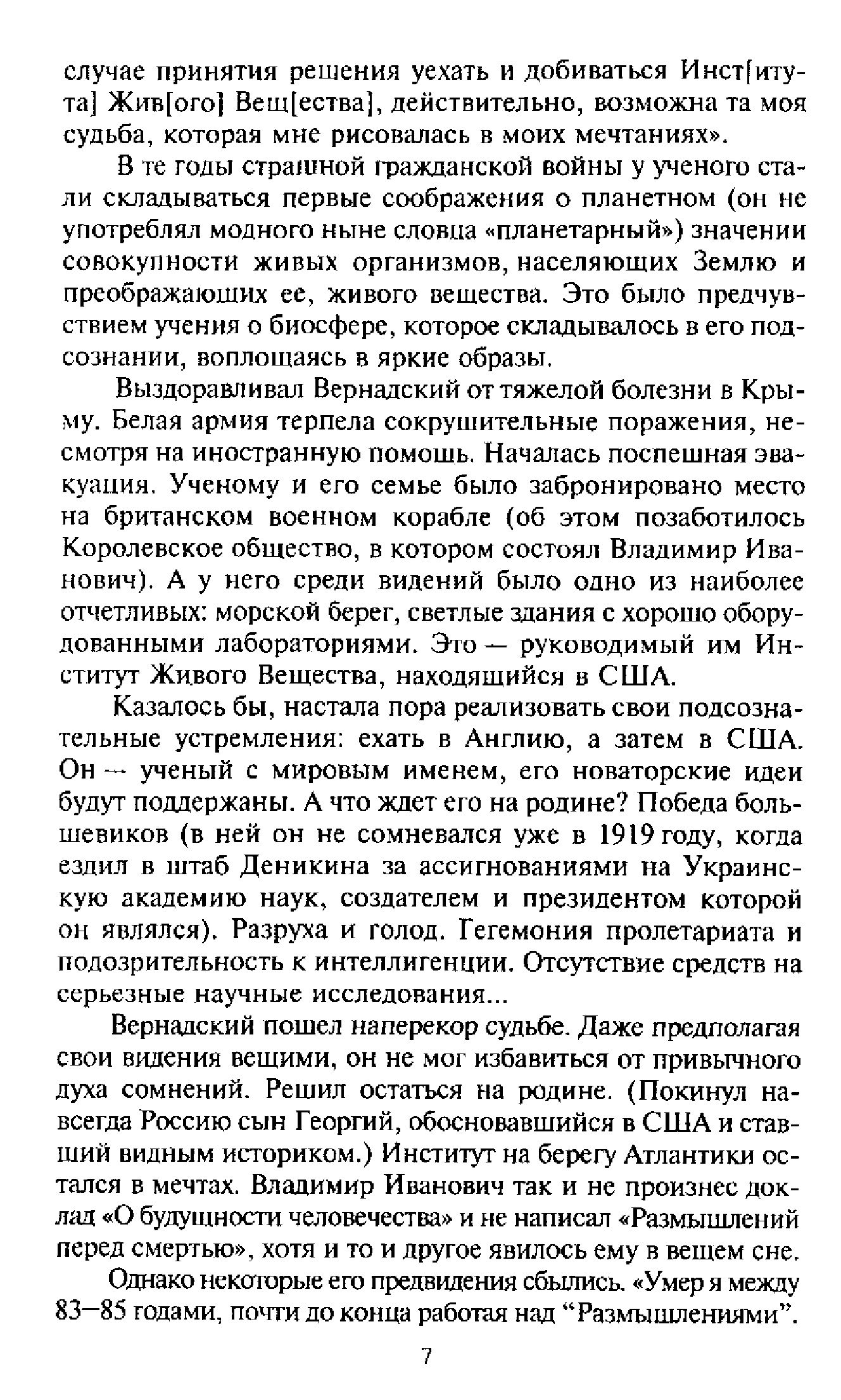 случае принятия решения уехать и добиваться Инст[итута] Жив[ого] Вещ[ества], действительно, возможна та моя судьба, которая мне рисовалась в моих мечтаниях».

В те годы страшной гражданской войны у ученого стали складываться первые соображения о планетном (он не употреблял модного ныне словца «планетарный») значении совокупности живых организмов, населяющих Землю и преображающих ее, живого вещества. Это было предчувствием учения о биосфере, которое складывалось в его подсознании, воплощаясь в яркие образы.

Выздоравливал Вернадский от тяжелой болезни в Крыму. Белая армия терпела сокрушительные поражения, несмотря на иностранную помощь. Началась поспешная эвакуация. Ученому и его семье было забронировано место на британском военном корабле (об этом позаботилось Королевское общество, в котором состоял Владимир Иванович). А у него среди видений было одно из наиболее отчетливых: морской берег, светлые здания с хорошо оборудованными лабораториями. Это — руководимый им Институт Живого Вещества, находящийся в США.

Казалось бы, настала пора реализовать свои подсознательные устремления: ехать в Англию, а затем в США. Он — ученый с мировым именем, его новаторские идеи будут поддержаны. А что ждет его на родине? Победа большевиков (в ней он не сомневался уже в 1919 году, когда ездил в штаб Деникина за ассигнованиями на Украинскую академию наук, создателем и президентом которой он являлся). Разруха и голод. Гегемония пролетариата и подозрительность к интеллигенции. Отсутствие средств на серьезные научные исследования...

Вернадский пошел наперекор судьбе. Даже предполагая свои видения вещими, он не мог избавиться от привычного духа сомнений. Решил остаться на родине. (Покинул навсегда Россию сын Георгий, обосновавшийся в США и ставший видным историком.) Институт на берегу Атлантики остался в мечтах. Владимир Иванович так и не произнес доклад «О будущности человечества» и не написал «Размышлений перед смертью», хотя и то и другое явилось ему в вещем сне.

Однако некоторые его предвидения сбылись. «Умер я между 83—85 годами, почти до конца работая над “Размышлениями”.

7